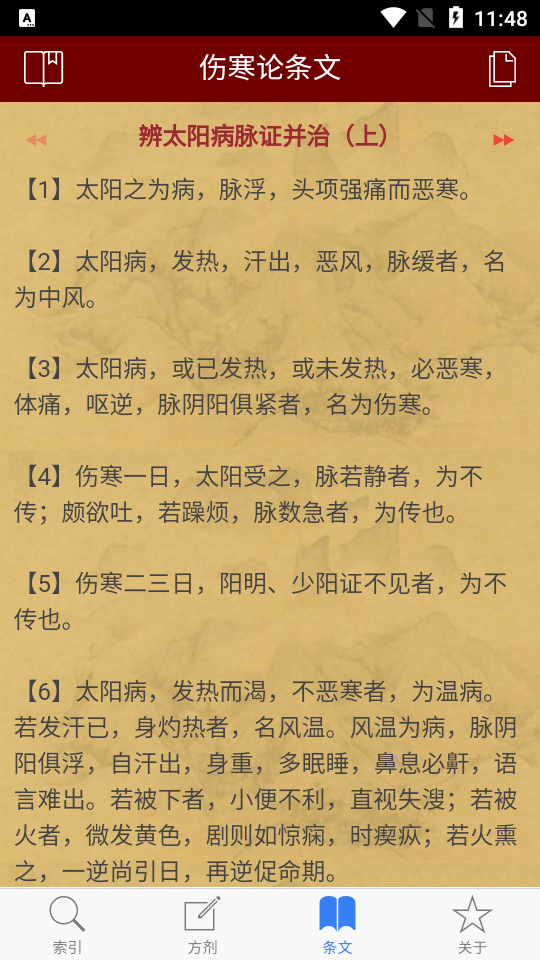 11:48

伤寒论条文

辨太阳病脉证并治（上）

【1】太阳之为病，脉浮，头项强痛而恶寒。

【2】太阳病，发热，汗出，恶风，脉缓者，名为中风。

【3】太阳病，或已发热，或未发热，必恶寒，体痛，呕逆，脉阴阳俱紧者，名为伤寒。

【4】伤寒一日，太阳受之，脉若静者，为不传；颇欲吐，若躁烦，脉数急者，为传也。

【5】伤寒二三日，阳明、少阳证不见者，为不传也。

【6】太阳病，发热而渴，不恶寒者，为温病。若发汗已，身灼热者，名风温。风温为病，脉阴阳俱浮，自汗出，身重，多眠睡，鼻息必鼾，语言难出。若被下者，小便不利，直视失溲；若被火者，微发黄色，剧则如惊痫，时瘈疭；若火熏之，一逆尚引日，再逆促命期。

索引 方剂 条文 关于